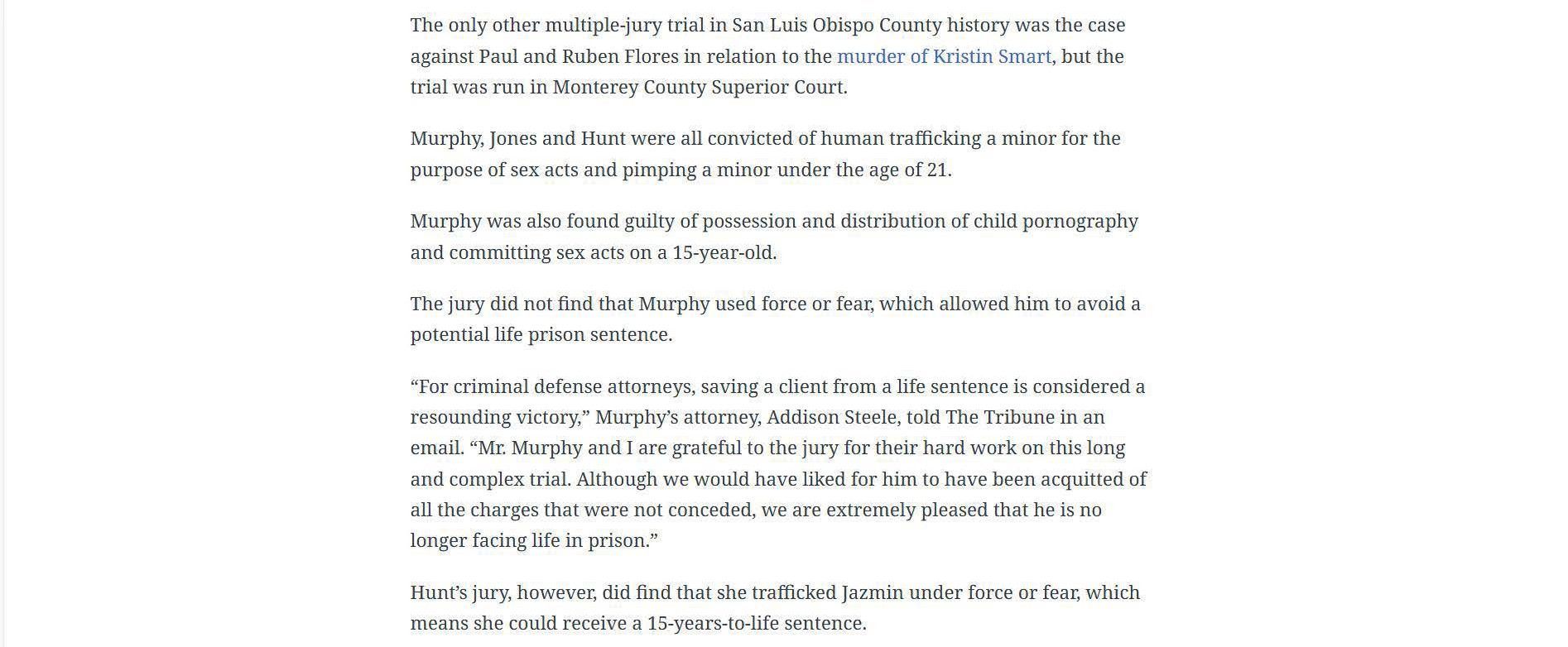 The only other multiple-jury trial in San Luis Obispo County history was the case against Paul and Ruben Flores in relation to the murder of Kristin Smart, but the trial was run in Monterey County Superior Court.

Murphy, Jones and Hunt were all convicted of human trafficking a minor for the purpose of sex acts and pimping a minor under the age of 21.

Murphy was also found guilty of possession and distribution of child pornography and committing sex acts on a 15-year-old.

The jury did not find that Murphy used force or fear, which allowed him to avoid a potential life prison sentence.

“For criminal defense attorneys, saving a client from a life sentence is considered a resounding victory,” Murphy’s attorney, Addison Steele, told The Tribune in an email. “Mr. Murphy and I are grateful to the jury for their hard work on this long and complex trial. Although we would have liked for him to have been acquitted of all the charges that were not conceded, we are extremely pleased that he is no longer facing life in prison.”

Hunt’s jury, however, did find that she trafficked Jazmin under force or fear, which means she could receive a 15-years-to-life sentence.